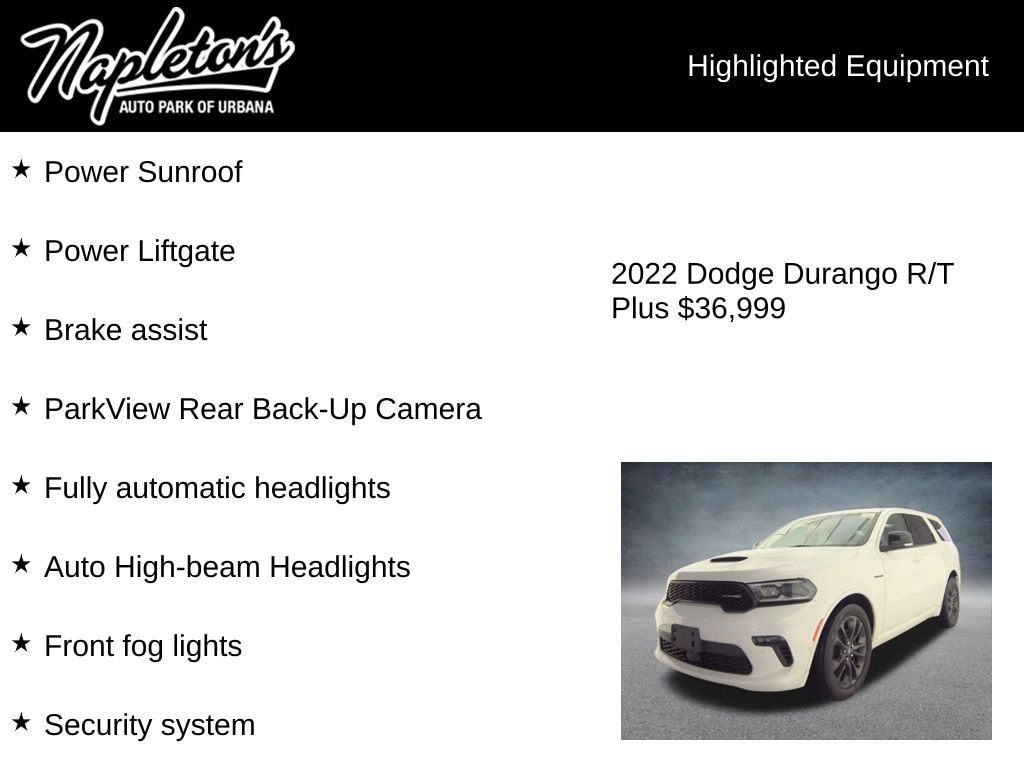 Napleton's
AUTO PARK OF URBANA

Highlighted Equipment

★ Power Sunroof

★ Power Liftgate

★ Brake assist

★ ParkView Rear Back-Up Camera

★ Fully automatic headlights

★ Auto High-beam Headlights

★ Front fog lights

★ Security system

2022 Dodge Durango R/T Plus $36,999